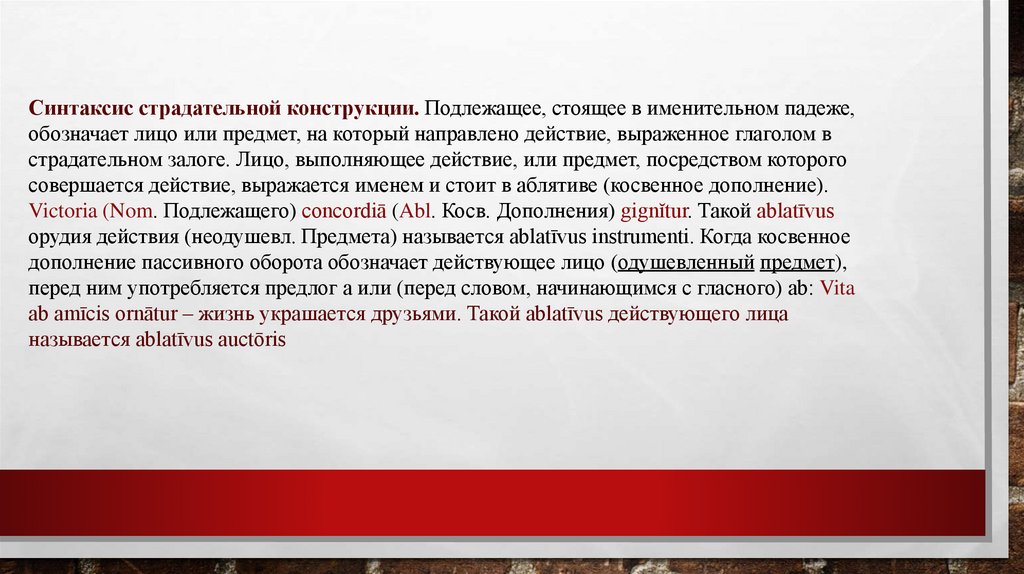 Синтаксис страдательной конструкции. Подлежащее, стоящее в именительном падеже, обозначает лицо или предмет, на который направлено действие, выраженное глаголом в страдательном залоге. Лицо, выполняющее действие, или предмет, посредством которого совершается действие, выражается именем и стоит в аблятиве (косвенное дополнение). Victoria (Nom. Подлежащего) concordiā (Abl. Косв. Дополнения) gignĭtur. Такой ablatīvus орудия действия (неодушевл. Предмета) называется ablatīvus instrumenti. Когда косвенное дополнение пассивного оборота обозначает действующее лицо (одушевленный предмет), перед ним употребляется предлог a или (перед словом, начинающимся с гласного) ab: Vita ab amīcis ornātur – жизнь украшается друзьями. Такой ablatīvus действующего лица называется ablatīvus auctōris